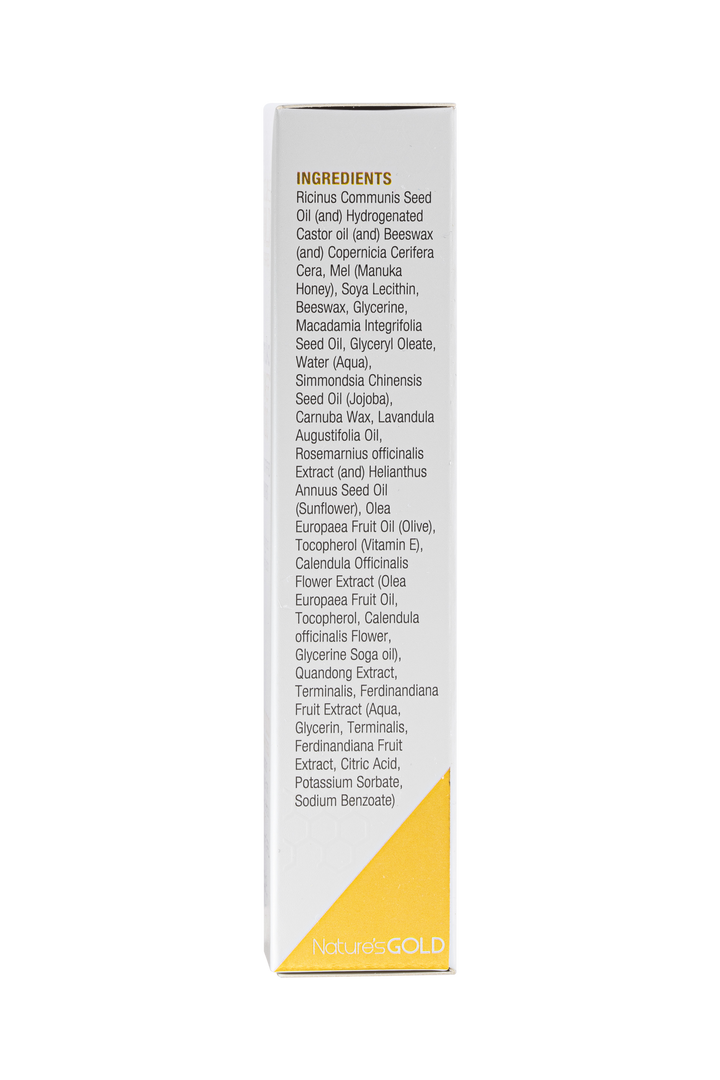 INGREDIENTS
Ricinus Communis Seed Oil (and) Hydrogenated Castor oil (and) Beeswax (and) Copernicia Cerifera Cera, Mel (Manuka Honey), Soya Lecithin, Beeswax, Glycerine, Macadamia Integrifolia Seed Oil, Glyceryl Oleate, Water (Aqua), Simmondsia Chinensis Seed Oil (Jojoba), Carnuba Wax, Lavandula Augustifolia Oil, Rosemarnius officinalis Extract (and) Helianthus Annuus Seed Oil (Sunflower), Olea Europaea Fruit Oil (Olive), Tocopherol (Vitamin E), Calendula Officinalis Flower Extract (Olea Europaea Fruit Oil, Tocopherol, Calendula officinalis Flower, Glycerine Soga oil), Quandong Extract, Terminalis, Ferdinandiana Fruit Extract (Aqua, Glycerin, Terminalis, Ferdinandiana Fruit Extract, Citric Acid, Potassium Sorbate, Sodium Benzoate)

Nature's GOLD